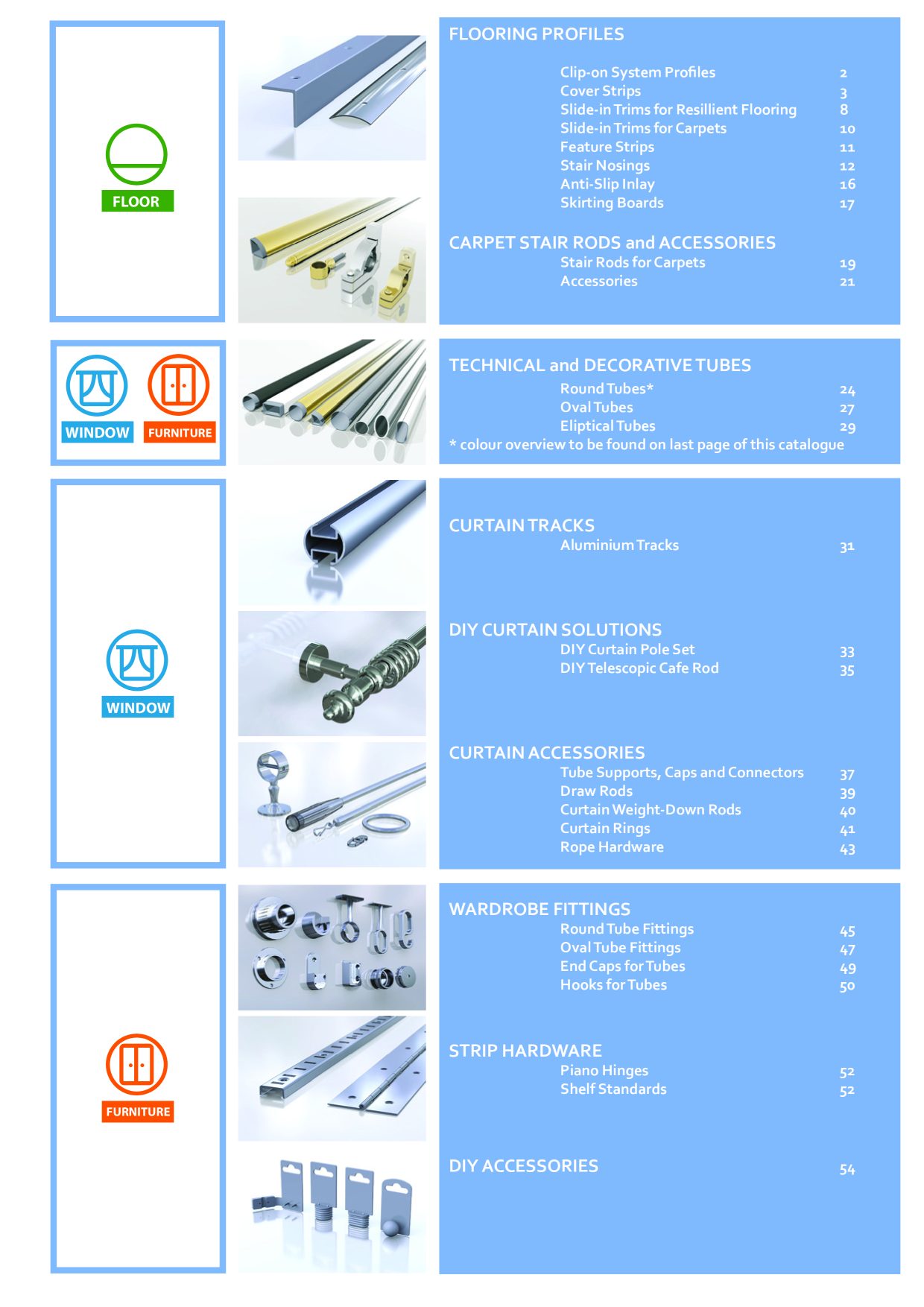 FLOOR

FLOORING PROFILES
Clip-on System Profiles 2
Cover Strips 3
Slide-in Trims for Resillient Flooring 8
Slide-in Trims for Carpets 10
Feature Strips 11
Stair Nosings 12
Anti-Slip Inlay 16
Skirting Boards 17

CARPET STAIR RODS and ACCESSORIES
Stair Rods for Carpets 19
Accessories 21

WINDOW
FURNITURE

TECHNICAL and DECORATIVE TUBES
Round Tubes* 24
Oval Tubes 27
Eliptical Tubes 29
* colour overview to be found on last page of this catalogue

WINDOW

CURTAIN TRACKS
Aluminium Tracks 31

DIY CURTAIN SOLUTIONS
DIY Curtain Pole Set 33
DIY Telescopic Cafe Rod 35

CURTAIN ACCESSORIES
Tube Supports, Caps and Connectors 37
Draw Rods 39
Curtain Weight-Down Rods 40
Curtain Rings 41
Rope Hardware 43

FURNITURE

WARDROBE FITTINGS
Round Tube Fittings 45
Oval Tube Fittings 47
End Caps for Tubes 49
Hooks for Tubes 50

STRIP HARDWARE
Piano Hinges 52
Shelf Standards 52

DIY ACCESSORIES 54